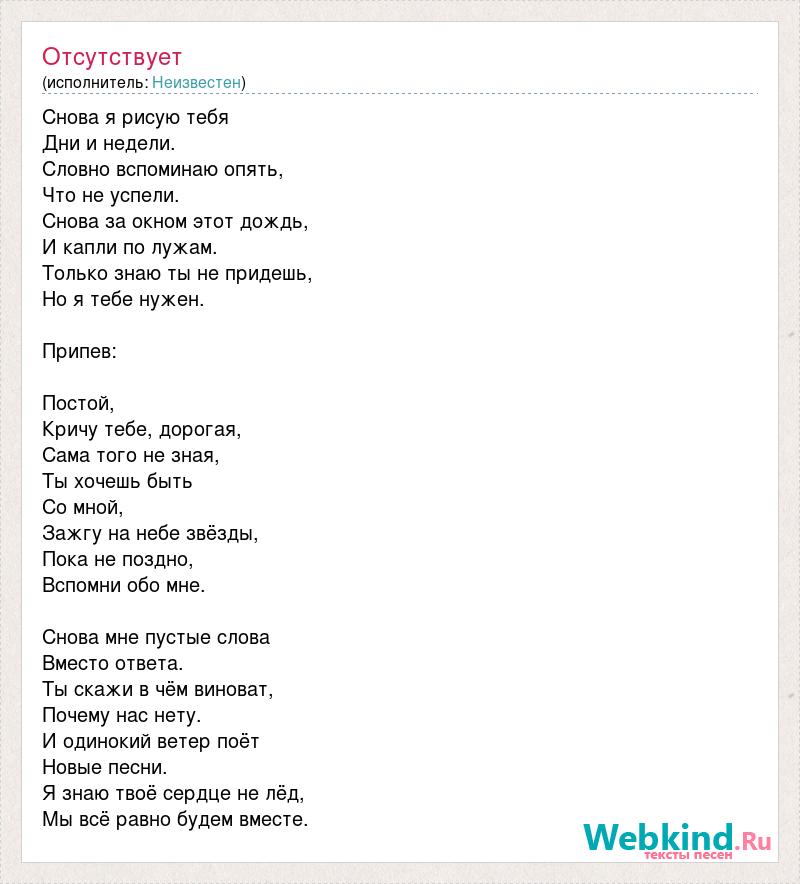 Отсутствует
(исполнитель: Неизвестен)

Снова я рисую тебя
Дни и недели.
Словно вспоминаю опять,
Что не успели.
Снова за окном этот дождь,
И капли по лужам.
Только знаю ты не придешь,
Но я тебе нужен.

Припев:

Постой,
Кричу тебе, дорогая,
Сама того не зная,
Ты хочешь быть
Со мной,
Зажгу на небе звёзды,
Пока не поздно,
Вспомни обо мне.

Снова мне пустые слова
Вместо ответа.
Ты скажи в чём виноват,
Почему нас нету.
И одинокий ветер поёт
Новые песни.
Я знаю твоё сердце не лёд,
Мы всё равно будем вместе.

Webkind.Ru
тексты песен